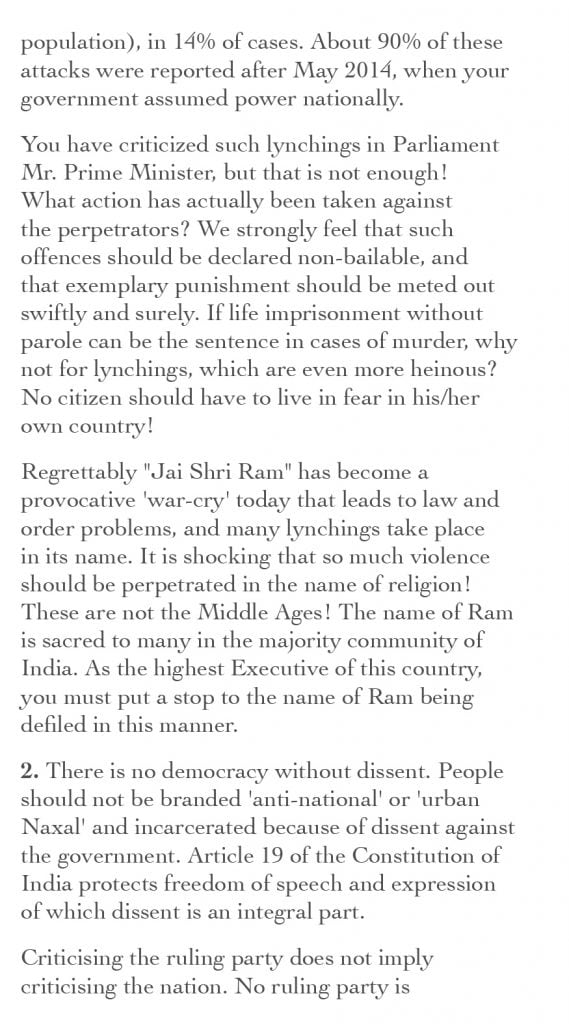 population), in 14% of cases. About 90% of these attacks were reported after May 2014, when your government assumed power nationally.

You have criticized such lynchings in Parliament Mr. Prime Minister, but that is not enough! What action has actually been taken against the perpetrators? We strongly feel that such offences should be declared non-bailable, and that exemplary punishment should be meted out swiftly and surely. If life imprisonment without parole can be the sentence in cases of murder, why not for lynchings, which are even more heinous? No citizen should have to live in fear in his/her own country!

Regrettably "Jai Shri Ram" has become a provocative 'war-cry' today that leads to law and order problems, and many lynchings take place in its name. It is shocking that so much violence should be perpetrated in the name of religion! These are not the Middle Ages! The name of Ram is sacred to many in the majority community of India. As the highest Executive of this country, you must put a stop to the name of Ram being defiled in this manner.

2. There is no democracy without dissent. People should not be branded 'anti-national' or 'urban Naxal' and incarcerated because of dissent against the government. Article 19 of the Constitution of India protects freedom of speech and expression of which dissent is an integral part.

Criticising the ruling party does not imply criticising the nation. No ruling party is